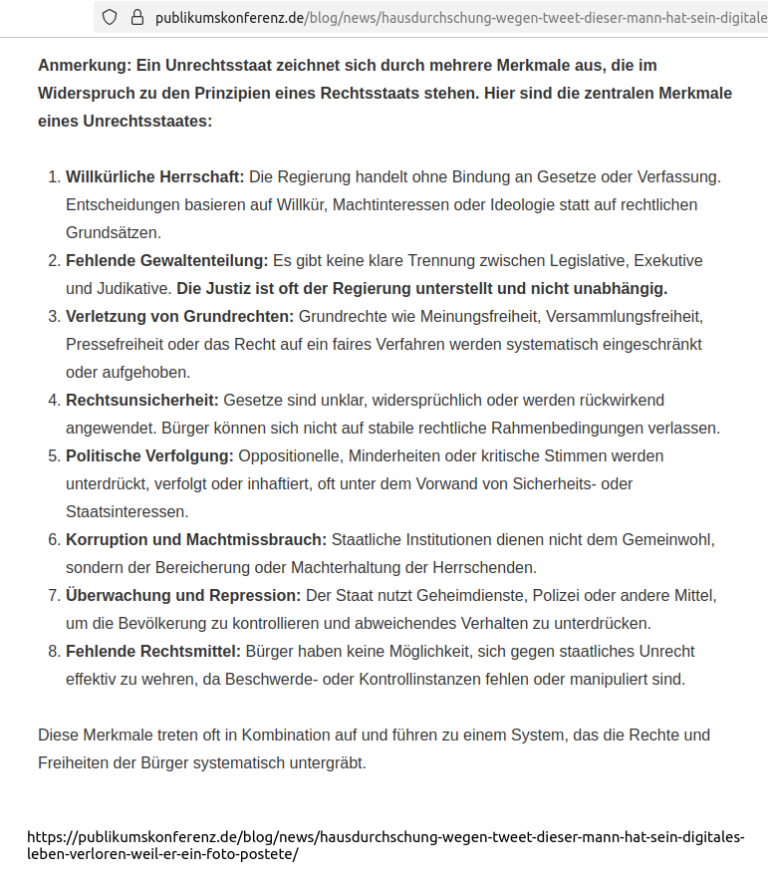 publikumskonferenz.de/blog/news/hausdurchschung-wegen-tweet-dieser-mann-hat-sein-digitale

Anmerkung: Ein Unrechtsstaat zeichnet sich durch mehrere Merkmale aus, die im Widerspruch zu den Prinzipien eines Rechtsstaats stehen. Hier sind die zentralen Merkmale eines Unrechtsstaates:

1. Willkürliche Herrschaft: Die Regierung handelt ohne Bindung an Gesetze oder Verfassung. Entscheidungen basieren auf Willkür, Machtinteressen oder Ideologie statt auf rechtlichen Grundsätzen.
2. Fehlende Gewaltenteilung: Es gibt keine klare Trennung zwischen Legislative, Exekutive und Judikative. Die Justiz ist oft der Regierung unterstellt und nicht unabhängig.
3. Verletzung von Grundrechten: Grundrechte wie Meinungsfreiheit, Versammlungsfreiheit, Pressefreiheit oder das Recht auf ein faires Verfahren werden systematisch eingeschränkt oder aufgehoben.
4. Rechtsunsicherheit: Gesetze sind unklar, widersprüchlich oder werden rückwirkend angewendet. Bürger können sich nicht auf stabile rechtliche Rahmenbedingungen verlassen.
5. Politische Verfolgung: Oppositionelle, Minderheiten oder kritische Stimmen werden unterdrückt, verfolgt oder inhaftiert, oft unter dem Vorwand von Sicherheits- oder Staatsinteressen.
6. Korruption und Machtmissbrauch: Staatliche Institutionen dienen nicht dem Gemeinwohl, sondern der Bereicherung oder Machterhaltung der Herrschenden.
7. Überwachung und Repression: Der Staat nutzt Geheimdienste, Polizei oder andere Mittel, um die Bevölkerung zu kontrollieren und abweichendes Verhalten zu unterdrücken.
8. Fehlende Rechtsmittel: Bürger haben keine Möglichkeit, sich gegen staatliches Unrecht effektiv zu wehren, da Beschwerde- oder Kontrollinstanzen fehlen oder manipuliert sind.

Diese Merkmale treten oft in Kombination auf und führen zu einem System, das die Rechte und Freiheiten der Bürger systematisch untergräbt.

https://publikumskonferenz.de/blog/news/hausdurchschung-wegen-tweet-dieser-mann-hat-sein-digitales-leben-verloren-weil-er-ein-foto-postete/